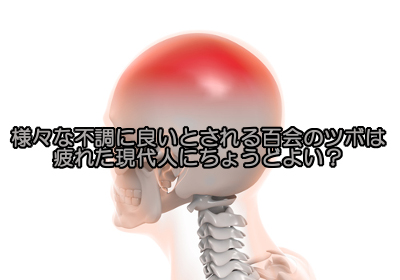 様々な不調に良いとされる百会のツボは
疲れた現代人にちょうどよい？